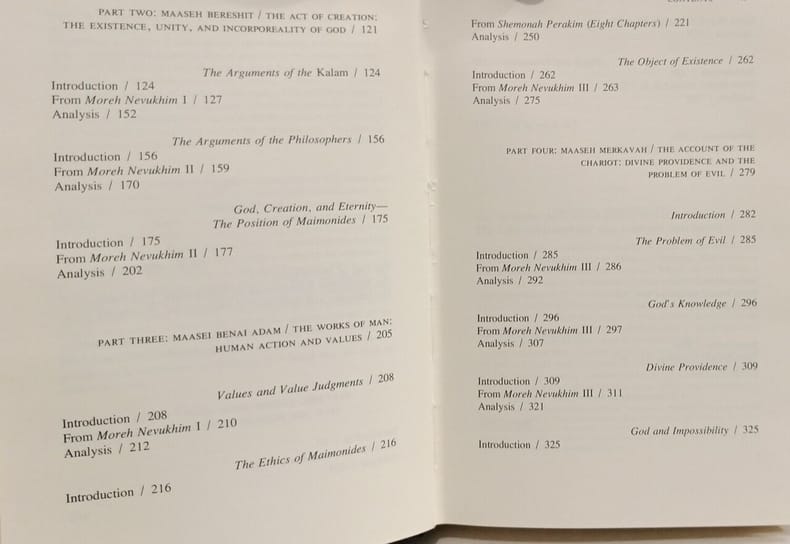 PART TWO: MAASEH BERESHIT / THE ACT OF CREATION: THE EXISTENCE, UNITY, AND INCORPOREALITY OF GOD / 121

The Arguments of the Kalam / 124

Introduction / 124
From Moreh Nevukhim I / 127
Analysis / 152

The Arguments of the Philosophers / 156

Introduction / 156
From Moreh Nevukhim II / 159
Analysis / 170

God, Creation, and Eternity—
The Position of Maimonides / 175

Introduction / 175
From Moreh Nevukhim II / 177
Analysis / 202

PART THREE: MAASEI BENAI ADAM / THE WORKS OF MAN: HUMAN ACTION AND VALUES / 205

Values and Value Judgments / 208

Introduction / 208
From Moreh Nevukhim I / 210
Analysis / 212

The Ethics of Maimonides / 216

Introduction / 216

From Shemonah Perakim (Eight Chapters) / 221
Analysis / 250

The Object of Existence / 262

Introduction / 262
From Moreh Nevukhim III / 263
Analysis / 275

PART FOUR: MAASEH MERKAVAH / THE ACCOUNT OF THE CHARIOT: DIVINE PROVIDENCE AND THE PROBLEM OF EVIL / 279

Introduction / 282

The Problem of Evil / 285

Introduction / 285
From Moreh Nevukhim III / 286
Analysis / 292

God's Knowledge / 296

Introduction / 296
From Moreh Nevukhim III / 297
Analysis / 307

Divine Providence / 309

Introduction / 309
From Moreh Nevukhim III / 311
Analysis / 321

God and Impossibility / 325

Introduction / 325